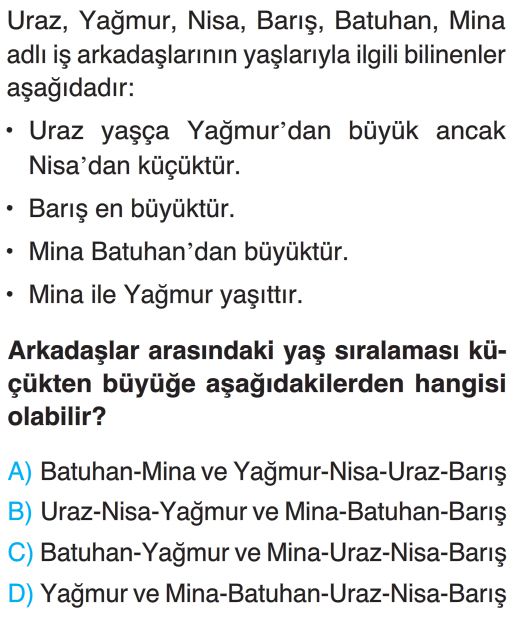 Uraz, Yağmur, Nisa, Barış, Batuhan, Mina adlı iş arkadaşlarının yaşlarıyla ilgili bilinenler aşağıdadır:

• Uraz yaşça Yağmur'dan büyük ancak Nisa'dan küçüktür.

• Barış en büyüktür.

• Mina Batuhan'dan büyüktür.

• Mina ile Yağmur yaşıttır.

Arkadaşlar arasındaki yaş sıralaması küçükten büyüğe aşağıdakilerden hangisi olabilir?

A) Batuhan-Mina ve Yağmur-Nisa-Uraz-Barış
B) Uraz-Nisa-Yağmur ve Mina-Batuhan-Barış
C) Batuhan-Yağmur ve Mina-Uraz-Nisa-Barış
D) Yağmur ve Mina-Batuhan-Uraz-Nisa-Barış